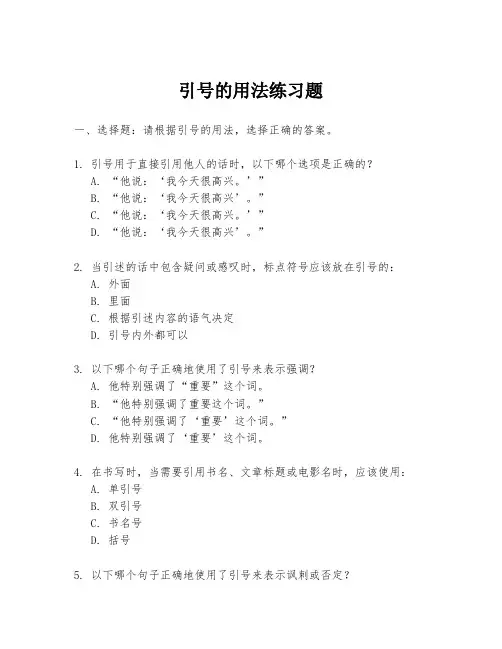 引号的用法练习题

一、选择题：请根据引号的用法，选择正确的答案。

1. 引号用于直接引用他人的话时，以下哪个选项是正确的？
A. “他说：‘我今天很高兴。’”
B. “他说：‘我今天很高兴’。”
C. “他说：‘我今天很高兴。’”
D. “他说：‘我今天很高兴’。”

2. 当引述的话中包含疑问或感叹时，标点符号应该放在引号的：
A. 外面
B. 里面
C. 根据引述内容的语气决定
D. 引号内外都可以

3. 以下哪个句子正确地使用了引号来表示强调？
A. 他特别强调了“重要”这个词。
B. “他特别强调了重要这个词。”
C. “他特别强调了‘重要’这个词。”
D. 他特别强调了‘重要’这个词。

4. 在书写时，当需要引用书名、文章标题或电影名时，应该使用：
A. 单引号
B. 双引号
C. 书名号
D. 括号

5. 以下哪个句子正确地使用了引号来表示讽刺或否定？